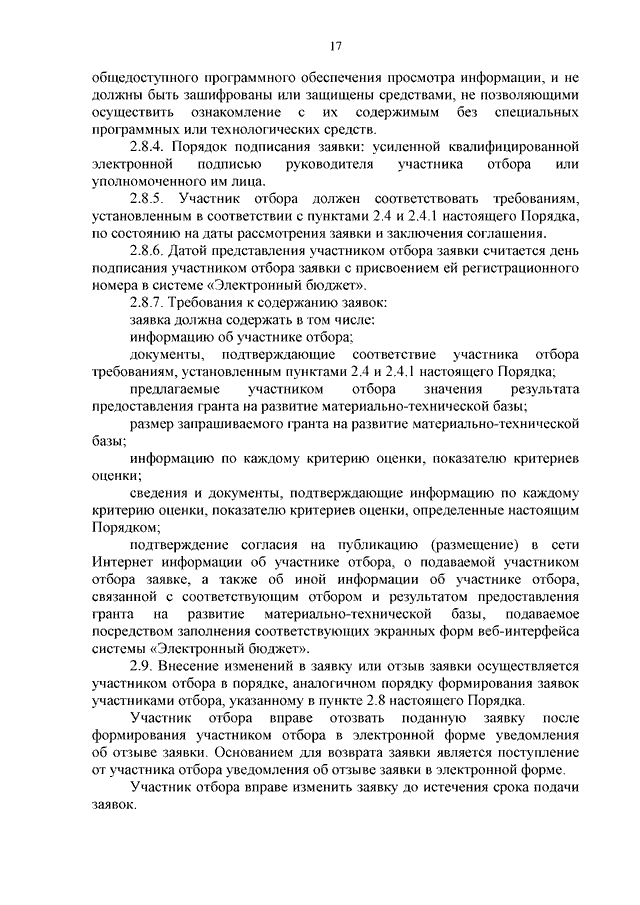 17

общедоступного программного обеспечения просмотра информации, и не должны быть зашифрованы или защищены средствами, не позволяющими осуществить ознакомление с их содержимым без специальных программных или технологических средств.

2.8.4. Порядок подписания заявки: усиленной квалифицированной электронной подписью руководителя участника отбора или уполномоченного им лица.

2.8.5. Участник отбора должен соответствовать требованиям, установленным в соответствии с пунктами 2.4 и 2.4.1 настоящего Порядка, по состоянию на даты рассмотрения заявки и заключения соглашения.

2.8.6. Датой представления участником отбора заявки считается день подписания участником отбора заявки с присвоением ей регистрационного номера в системе «Электронный бюджет».

2.8.7. Требования к содержанию заявок:

заявка должна содержать в том числе:

информацию об участнике отбора;

документы, подтверждающие соответствие участника отбора требованиям, установленным пунктами 2.4 и 2.4.1 настоящего Порядка;

предлагаемые участником отбора значения результата предоставления гранта на развитие материально-технической базы;

размер запрашиваемого гранта на развитие материально-технической базы;

информацию по каждому критерию оценки, показателю критериев оценки;

сведения и документы, подтверждающие информацию по каждому критерию оценки, показателю критериев оценки, определенные настоящим Порядком;

подтверждение согласия на публикацию (размещение) в сети Интернет информации об участнике отбора, о подаваемой участником отбора заявке, а также об иной информации об участнике отбора, связанной с соответствующим отбором и результатом предоставления гранта на развитие материально-технической базы, подаваемое посредством заполнения соответствующих экранных форм веб-интерфейса системы «Электронный бюджет».

2.9. Внесение изменений в заявку или отзыв заявки осуществляется участником отбора в порядке, аналогичном порядку формирования заявок участниками отбора, указанному в пункте 2.8 настоящего Порядка.

Участник отбора вправе отозвать поданную заявку после формирования участником отбора в электронной форме уведомления об отзыве заявки. Основанием для возврата заявки является поступление от участника отбора уведомления об отзыве заявки в электронной форме.

Участник отбора вправе изменить заявку до истечения срока подачи заявок.